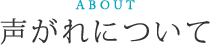 ABOUT
声がれについて